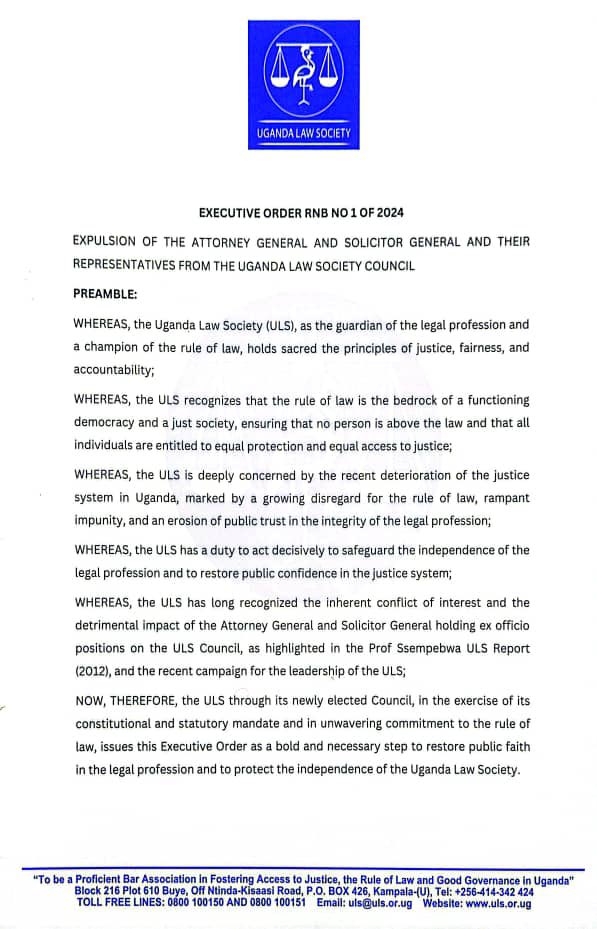 UGANDA LAW SOCIETY

EXECUTIVE ORDER RNB NO 1 OF 2024

EXPULSION OF THE ATTORNEY GENERAL AND SOLICITOR GENERAL AND THEIR REPRESENTATIVES FROM THE UGANDA LAW SOCIETY COUNCIL

PREAMBLE:

WHEREAS, the Uganda Law Society (ULS), as the guardian of the legal profession and a champion of the rule of law, holds sacred the principles of justice, fairness, and accountability;

WHEREAS, the ULS recognizes that the rule of law is the bedrock of a functioning democracy and a just society, ensuring that no person is above the law and that all individuals are entitled to equal protection and equal access to justice;

WHEREAS, the ULS is deeply concerned by the recent deterioration of the justice system in Uganda, marked by a growing disregard for the rule of law, rampant impunity, and an erosion of public trust in the integrity of the legal profession;

WHEREAS, the ULS has a duty to act decisively to safeguard the independence of the legal profession and to restore public confidence in the justice system;

WHEREAS, the ULS has long recognized the inherent conflict of interest and the detrimental impact of the Attorney General and Solicitor General holding ex officio positions on the ULS Council, as highlighted in the Prof Ssempebwa ULS Report (2012), and the recent campaign for the leadership of the ULS;

NOW, THEREFORE, the ULS through its newly elected Council, in the exercise of its constitutional and statutory mandate and in unwavering commitment to the rule of law, issues this Executive Order as a bold and necessary step to restore public faith in the legal profession and to protect the independence of the Uganda Law Society.

"To be a Proficient Bar Association in Fostering Access to Justice, the Rule of Law and Good Governance in Uganda"
Block 216 Plot 610 Buye, Off Ntinda-Kisaasi Road, P.O. BOX 426, Kampala-(U), Tel: +256-414-342 424
TOLL FREE LINES: 0800 100150 AND 0800 100151 Email: uls@uls.or.ug Website: www.uls.or.ug